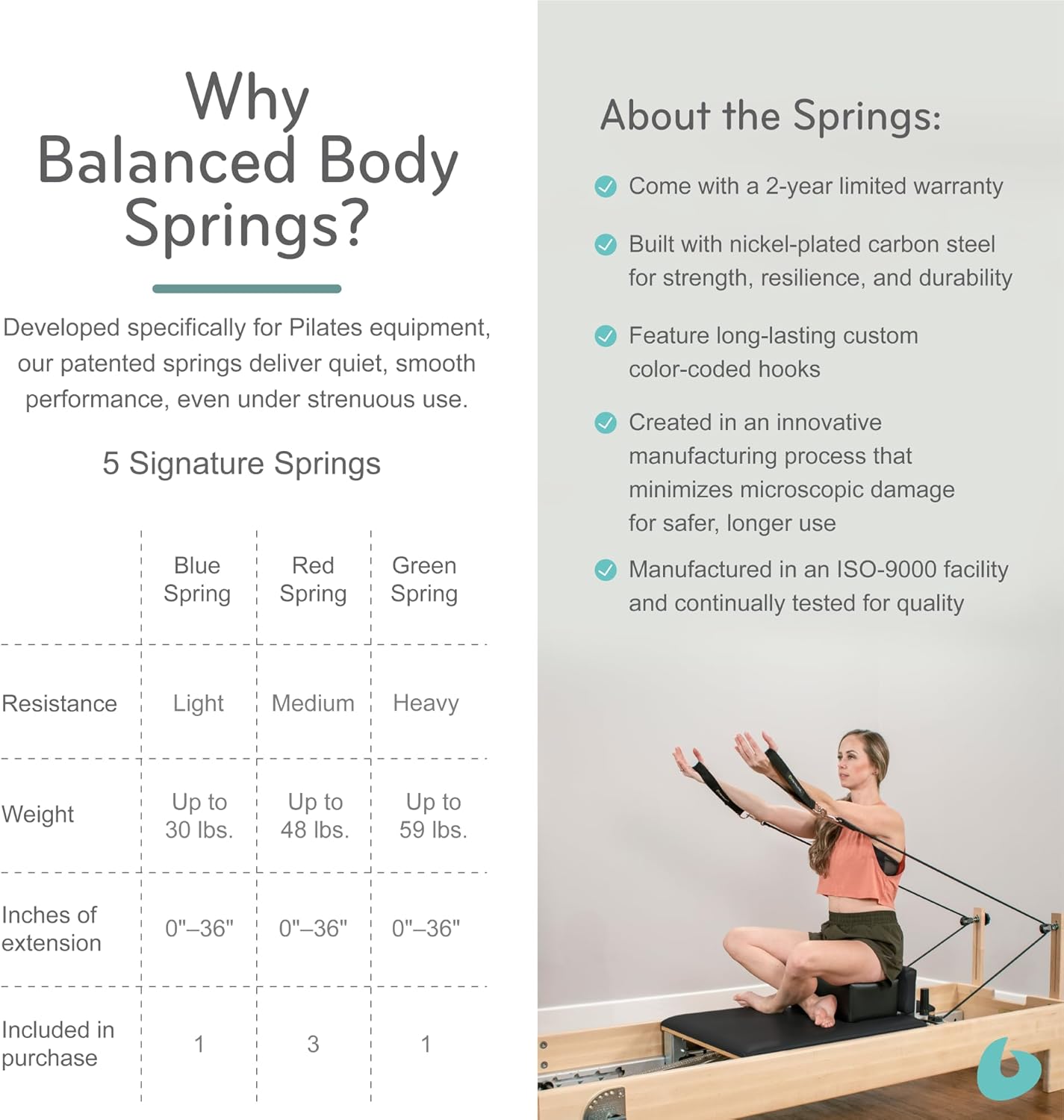 Why Balanced Body Springs?

Developed specifically for Pilates equipment, our patented springs deliver quiet, smooth performance, even under strenuous use.

5 Signature Springs

| | Blue Spring | Red Spring | Green Spring |
|---|---|---|---|
| Resistance | Light | Medium | Heavy |
| Weight | Up to 30 lbs. | Up to 48 lbs. | Up to 59 lbs. |
| Inches of extension | 0"–36" | 0"–36" | 0"–36" |
| Included in purchase | 1 | 3 | 1 |

About the Springs:

Come with a 2-year limited warranty

Built with nickel-plated carbon steel for strength, resilience, and durability

Feature long-lasting custom color-coded hooks

Created in an innovative manufacturing process that minimizes microscopic damage for safer, longer use

Manufactured in an ISO-9000 facility and continually tested for quality